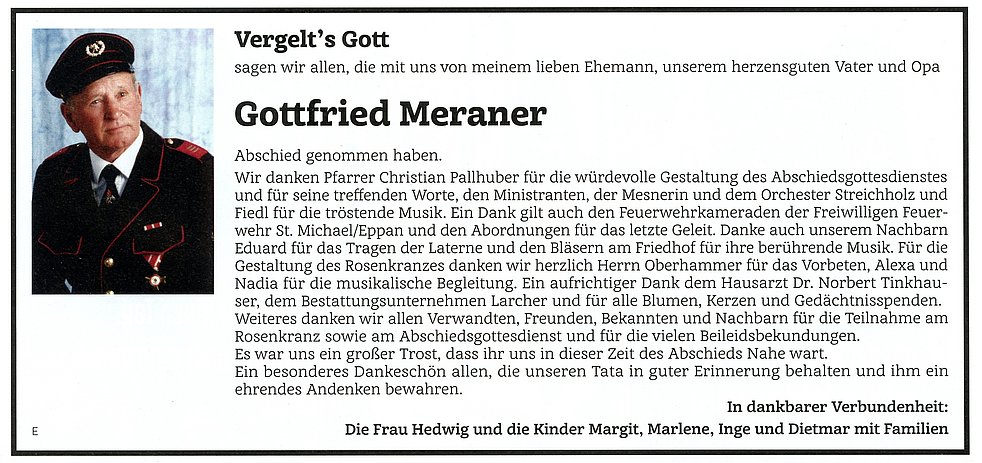 Vergelt's Gott
sagen wir allen, die mit uns von meinem lieben Ehemann, unserem herzensguten Vater und Opa

Gottfried Meraner

Abschied genommen haben.
Wir danken Pfarrer Christian Pallhuber für die würdevolle Gestaltung des Abschiedsgottesdienstes und für seine treffenden Worte, den Ministranten, der Mesnerin und dem Orchester Streichholz und Fiedl für die tröstende Musik. Ein Dank gilt auch den Feuerwehrkameraden der Freiwilligen Feuerwehr St. Michael/Eppan und den Abordnungen für das letzte Geleit. Danke auch unserem Nachbarn Eduard für das Tragen der Laterne und den Bläsern am Friedhof für ihre berührende Musik. Für die Gestaltung des Rosenkranzes danken wir herzlich Herrn Oberhammer für das Vorbeten, Alexa und Nadia für die musikalische Begleitung. Ein aufrichtiger Dank dem Hausarzt Dr. Norbert Tinkhauser, dem Bestattungsunternehmen Larcher und für alle Blumen, Kerzen und Gedächtnisspenden. Weiteres danken wir allen Verwandten, Freunden, Bekannten und Nachbarn für die Teilnahme am Rosenkranz sowie am Abschiedsgottesdienst und für die vielen Beileidsbekundungen.
Es war uns ein großer Trost, dass ihr uns in dieser Zeit des Abschieds Nahe wart.
Ein besonderes Dankeschön allen, die unseren Tata in guter Erinnerung behalten und ihm ein ehrendes Andenken bewahren.

In dankbarer Verbundenheit:
Die Frau Hedwig und die Kinder Margit, Marlene, Inge und Dietmar mit Familien

E